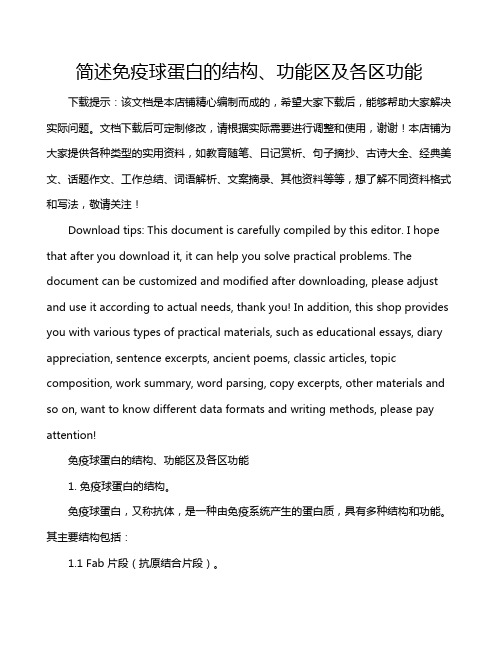 简述免疫球蛋白的结构、功能区及各区功能

下载提示：该文档是本店铺精心编制而成的，希望大家下载后，能够帮助大家解决实际问题。文档下载后可定制修改，请根据实际需要进行调整和使用，谢谢！本店铺为大家提供各种类型的实用资料，如教育随笔、日记赏析、句子摘抄、古诗大全、经典美文、话题作文、工作总结、词语解析、文案摘录、其他资料等等，想了解不同资料格式和写法，敬请关注！

Download tips: This document is carefully compiled by this editor. I hope that after you download it, it can help you solve practical problems. The document can be customized and modified after downloading, please adjust and use it according to actual needs, thank you! In addition, this shop provides you with various types of practical materials, such as educational essays, diary appreciation, sentence excerpts, ancient poems, classic articles, topic composition, work summary, word parsing, copy excerpts, other materials and so on, want to know different data formats and writing methods, please pay attention!

免疫球蛋白的结构、功能区及各区功能

1. 免疫球蛋白的结构。

免疫球蛋白，又称抗体，是一种由免疫系统产生的蛋白质，具有多种结构和功能。其主要结构包括：

1.1 Fab 片段（抗原结合片段）。